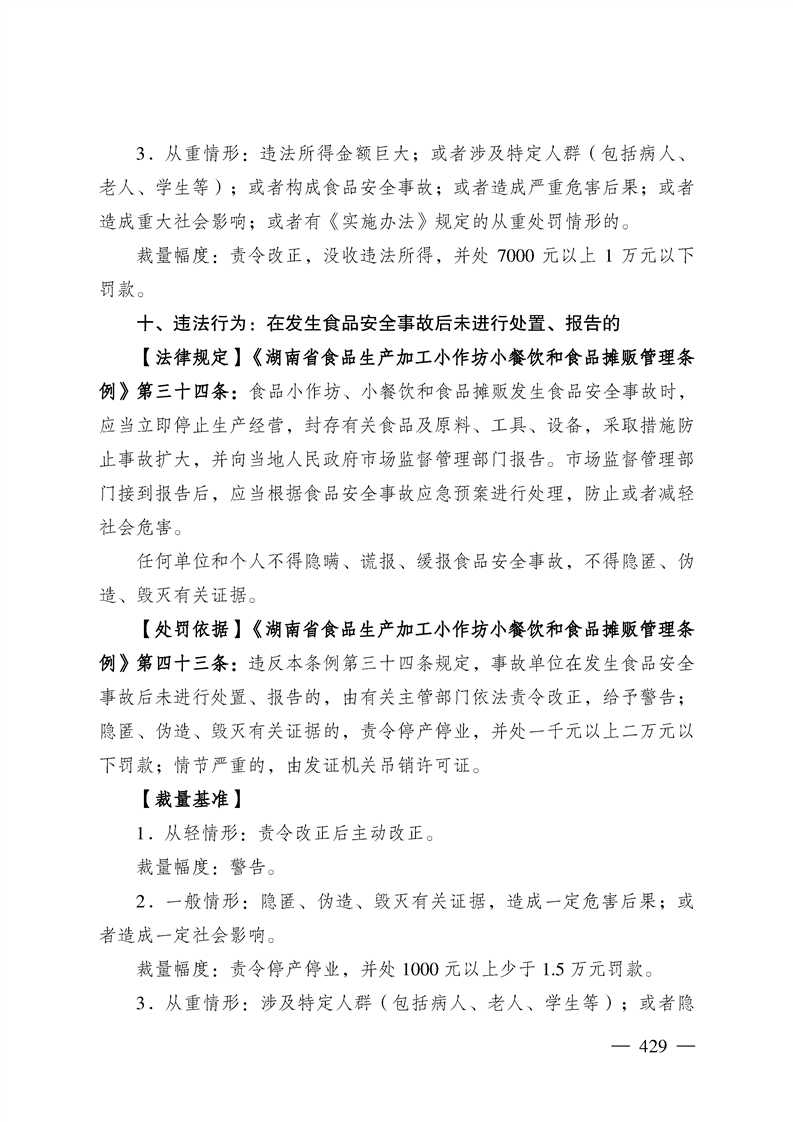 3．从重情形：违法所得金额巨大；或者涉及特定人群（包括病人、老人、学生等）；或者构成食品安全事故；或者造成严重危害后果；或者造成重大社会影响；或者有《实施办法》规定的从重处罚情形的。

裁量幅度：责令改正，没收违法所得，并处 7000 元以上 1 万元以下罚款。

十、违法行为：在发生食品安全事故后未进行处置、报告的

【法律规定】《湖南省食品生产加工小作坊小餐饮和食品摊贩管理条例》第三十四条：食品小作坊、小餐饮和食品摊贩发生食品安全事故时，应当立即停止生产经营，封存有关食品及原料、工具、设备，采取措施防止事故扩大，并向当地人民政府市场监督管理部门报告。市场监督管理部门接到报告后，应当根据食品安全事故应急预案进行处理，防止或者减轻社会危害。

任何单位和个人不得隐瞒、谎报、缓报食品安全事故，不得隐匿、伪造、毁灭有关证据。

【处罚依据】《湖南省食品生产加工小作坊小餐饮和食品摊贩管理条例》第四十三条：违反本条例第三十四条规定，事故单位在发生食品安全事故后未进行处置、报告的，由有关主管部门依法责令改正，给予警告；隐匿、伪造、毁灭有关证据的，责令停产停业，并处一千元以上二万元以下罚款；情节严重的，由发证机关吊销许可证。

【裁量基准】

1．从轻情形：责令改正后主动改正。

裁量幅度：警告。

2．一般情形：隐匿、伪造、毁灭有关证据，造成一定危害后果；或者造成一定社会影响。

裁量幅度：责令停产停业，并处 1000 元以上少于 1.5 万元罚款。

3．从重情形：涉及特定人群（包括病人、老人、学生等）；或者隐

— 429 —